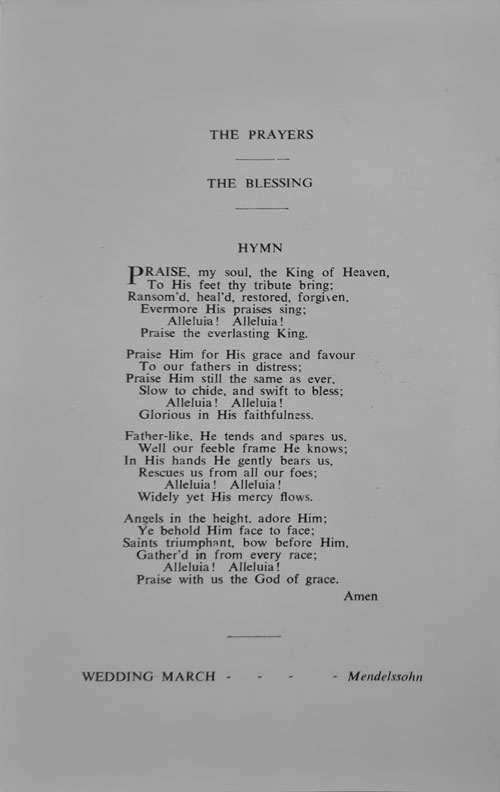 THE PRAYERS

THE BLESSING

HYMN

PRAISE, my soul, the King of Heaven,
To His feet thy tribute bring;
Ransom'd, heal'd, restored, forgiven,
Evermore His praises sing;
Alleluia! Alleluia!
Praise the everlasting King.

Praise Him for His grace and favour
To our fathers in distress;
Praise Him still the same as ever,
Slow to chide, and swift to bless;
Alleluia! Alleluia!
Glorious in His faithfulness.

Father-like, He tends and spares us,
Well our feeble frame He knows;
In His hands He gently bears us,
Rescues us from all our foes;
Alleluia! Alleluia!
Widely yet His mercy flows.

Angels in the height, adore Him;
Ye behold Him face to face;
Saints triumphant, bow before Him,
Gather'd in from every race;
Alleluia! Alleluia!
Praise with us the God of grace.
Amen

WEDDING MARCH - - - - Mendelssohn